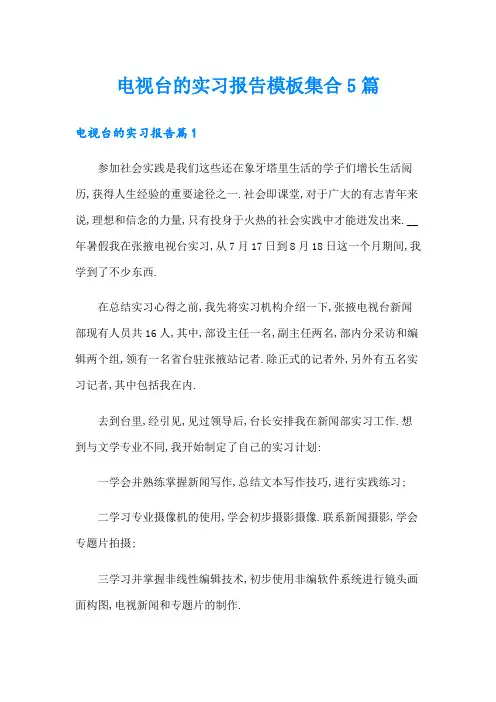 电视台的实习报告模板集合5篇

电视台的实习报告篇1

参加社会实践是我们这些还在象牙塔里生活的学子们增长生活阅历,获得人生经验的重要途径之一.社会即课堂,对于广大的有志青年来说,理想和信念的力量,只有投身于火热的社会实践中才能迸发出来.__年暑假我在张掖电视台实习,从7月17日到8月18日这一个月期间,我学到了不少东西.

在总结实习心得之前,我先将实习机构介绍一下,张掖电视台新闻部现有人员共16人,其中,部设主任一名,副主任两名,部内分采访和编辑两个组,领有一名省台驻张掖站记者.除正式的记者外,另外有五名实习记者,其中包括我在内.

去到台里,经引见,见过领导后,台长安排我在新闻部实习工作.想到与文学专业不同,我开始制定了自己的实习计划:

一学会并熟练掌握新闻写作,总结文本写作技巧,进行实践练习;

二学习专业摄像机的使用,学会初步摄影摄像.联系新闻摄影,学会专题片拍摄;

三学习并掌握非线性编辑技术,初步使用非编软件系统进行镜头画面构图,电视新闻和专题片的制作.